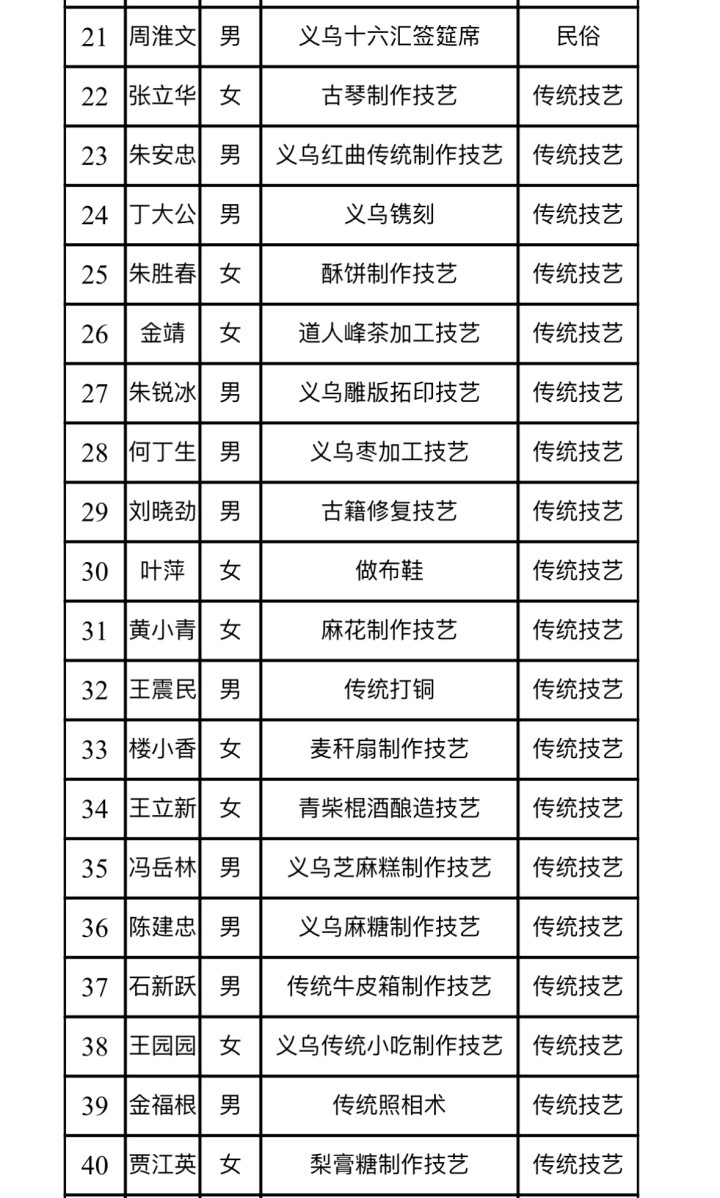 | 21 | 周淮文 | 男 | 义乌十六汇签筵席 | 民俗 |
|---|---|---|---|---|
| 22 | 张立华 | 女 | 古琴制作技艺 | 传统技艺 |
| 23 | 朱安忠 | 男 | 义乌红曲传统制作技艺 | 传统技艺 |
| 24 | 丁大公 | 男 | 义乌镌刻 | 传统技艺 |
| 25 | 朱胜春 | 女 | 酥饼制作技艺 | 传统技艺 |
| 26 | 金靖 | 女 | 道人峰茶加工技艺 | 传统技艺 |
| 27 | 朱锐冰 | 男 | 义乌雕版拓印技艺 | 传统技艺 |
| 28 | 何丁生 | 男 | 义乌枣加工技艺 | 传统技艺 |
| 29 | 刘晓劲 | 男 | 古籍修复技艺 | 传统技艺 |
| 30 | 叶萍 | 女 | 做布鞋 | 传统技艺 |
| 31 | 黄小青 | 女 | 麻花制作技艺 | 传统技艺 |
| 32 | 王震民 | 男 | 传统打铜 | 传统技艺 |
| 33 | 楼小香 | 女 | 麦秆扇制作技艺 | 传统技艺 |
| 34 | 王立新 | 女 | 青柴棍酒酿造技艺 | 传统技艺 |
| 35 | 冯岳林 | 男 | 义乌芝麻糕制作技艺 | 传统技艺 |
| 36 | 陈建忠 | 男 | 义乌麻糖制作技艺 | 传统技艺 |
| 37 | 石新跃 | 男 | 传统牛皮箱制作技艺 | 传统技艺 |
| 38 | 王园园 | 女 | 义乌传统小吃制作技艺 | 传统技艺 |
| 39 | 金福根 | 男 | 传统照相术 | 传统技艺 |
| 40 | 贾江英 | 女 | 梨膏糖制作技艺 | 传统技艺 |